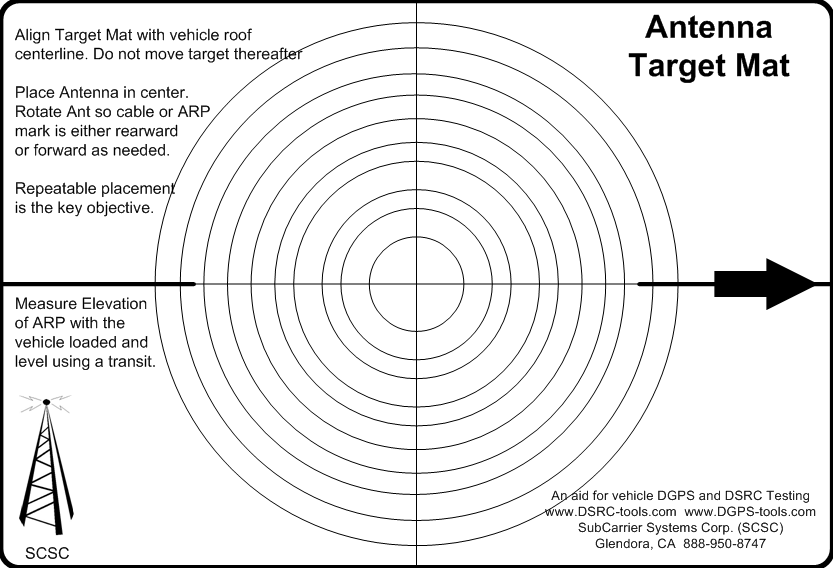 Antenna Target Mat

Align Target Mat with vehicle roof centerline. Do not move target thereafter

Place Antenna in center. Rotate Ant so cable or ARP mark is either rearward or forward as needed.

Repeatable placement is the key objective.

Measure Elevation of ARP with the vehicle loaded and level using a transit.

SCSC

An aid for vehicle DGPS and DSRC Testing
www.DSRC-tools.com www.DGPS-tools.com
SubCarrier Systems Corp. (SCSC)
Glendora, CA 888-950-8747